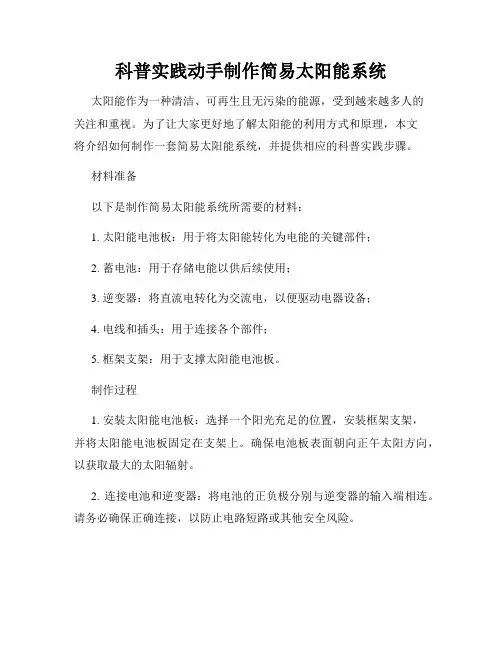 科普实践动手制作简易太阳能系统

太阳能作为一种清洁、可再生且无污染的能源，受到越来越多人的关注和重视。为了让大家更好地了解太阳能的利用方式和原理，本文将介绍如何制作一套简易太阳能系统，并提供相应的科普实践步骤。

材料准备

以下是制作简易太阳能系统所需要的材料：

1. 太阳能电池板：用于将太阳能转化为电能的关键部件；

2. 蓄电池：用于存储电能以供后续使用；

3. 逆变器：将直流电转化为交流电，以便驱动电器设备；

4. 电线和插头：用于连接各个部件；

5. 框架支架：用于支撑太阳能电池板。

制作过程

1. 安装太阳能电池板：选择一个阳光充足的位置，安装框架支架，并将太阳能电池板固定在支架上。确保电池板表面朝向正午太阳方向，以获取最大的太阳辐射。

2. 连接电池和逆变器：将电池的正负极分别与逆变器的输入端相连。请务必确保正确连接，以防止电路短路或其他安全风险。